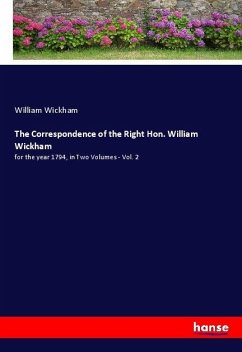 William Wickham

The Correspondence of the Right Hon. William Wickham

for the year 1794, in Two Volumes - Vol. 2

hanse